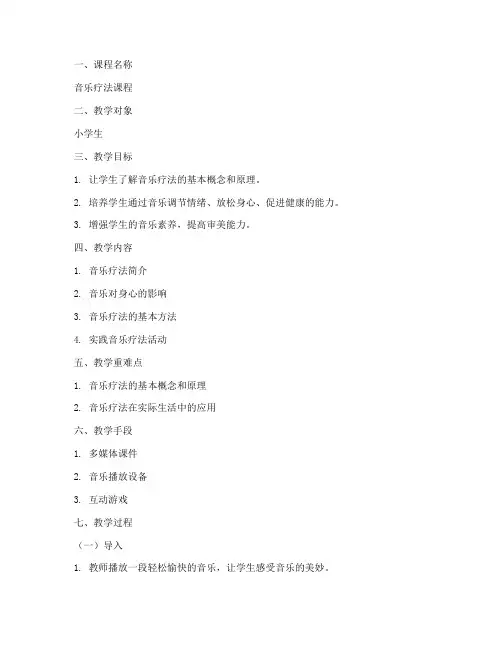 一、课程名称

音乐疗法课程

二、教学对象

小学生

三、教学目标

1. 让学生了解音乐疗法的基本概念和原理。

2. 培养学生通过音乐调节情绪、放松身心、促进健康的能力。

3. 增强学生的音乐素养，提高审美能力。

四、教学内容

1. 音乐疗法简介

2. 音乐对身心的影响

3. 音乐疗法的基本方法

4. 实践音乐疗法活动

五、教学重难点

1. 音乐疗法的基本概念和原理

2. 音乐疗法在实际生活中的应用

六、教学手段

1. 多媒体课件

2. 音乐播放设备

3. 互动游戏

七、教学过程

（一）导入

1. 教师播放一段轻松愉快的音乐，让学生感受音乐的美妙。